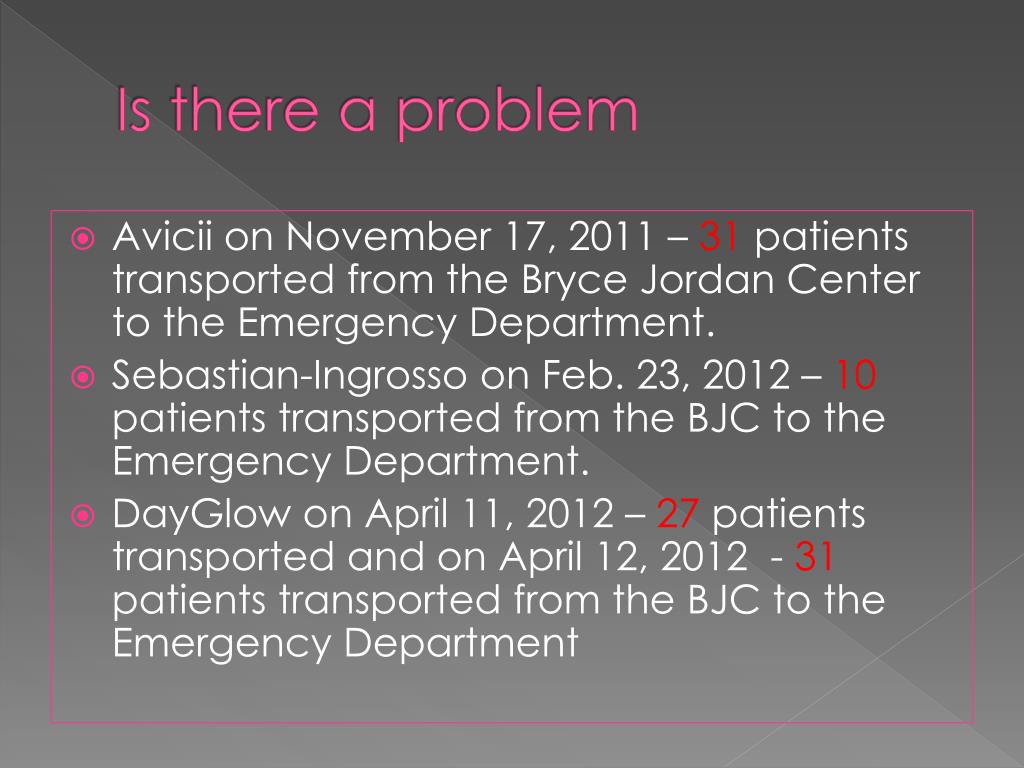 Is there a problem

Avicii on November 17, 2011 – 31 patients transported from the Bryce Jordan Center to the Emergency Department.

Sebastian-Ingrosso on Feb. 23, 2012 – 10 patients transported from the BJC to the Emergency Department.

DayGlow on April 11, 2012 – 27 patients transported and on April 12, 2012 - 31 patients transported from the BJC to the Emergency Department